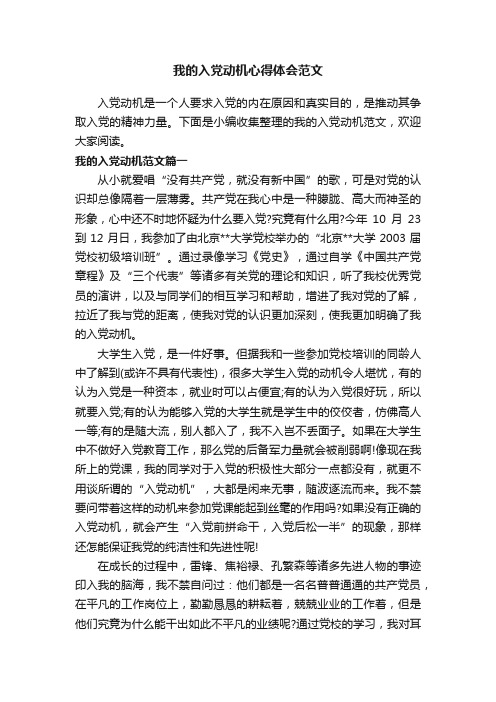 我的入党动机心得体会范文

入党动机是一个人要求入党的内在原因和真实目的，是推动其争取入党的精神力量。下面是小编收集整理的我的入党动机范文，欢迎大家阅读。

我的入党动机范文篇一

从小就爱唱“没有共产党，就没有新中国”的歌，可是对党的认识却总像隔着一层薄雾。共产党在我心中是一种朦胧、高大而神圣的形象，心中还不时地怀疑为什么要入党?究竟有什么用?今年 10 月 23 到 12 月日，我参加了由北京**大学党校举办的“北京**大学 2003 届党校初级培训班”。通过录像学习《党史》，通过自学《中国共产党章程》及“三个代表”等诸多有关党的理论和知识，听了我校优秀党员的演讲，以及与同学们的相互学习和帮助，增进了我对党的了解，拉近了我与党的距离，使我对党的认识更加深刻，使我更加明确了我的入党动机。

大学生入党，是一件好事。但据我和一些参加党校培训的同龄人中了解到(或许不具有代表性)，很多大学生入党的动机令人堪忧，有的认为入党是一种资本，就业时可以占便宜;有的认为入党很好玩，所以就要入党;有的认为能够入党的大学生就是学生中的佼佼者，仿佛高人一等;有的是随大流，别人都入了，我不入岂不丢面子。如果在大学生中不做好入党教育工作，那么党的后备军力量就会被削弱啊!像现在我所上的党课，我的同学对于入党的积极性大部分一点都没有，就更不用谈所谓的“入党动机”，大都是闲来无事，随波逐流而来。我不禁要问带着这样的动机来参加党课能起到丝毫的作用吗?如果没有正确的入党动机，就会产生“入党前拼命干，入党后松一半”的现象，那样还怎能保证我党的纯洁性和先进性呢!

在成长的过程中，雷锋、焦裕禄、孔繁森等诸多先进人物的事迹印入我的脑海，我不禁自问过：他们都是一名名普普通通的共产党员，在平凡的工作岗位上，勤勤恳恳的耕耘着，兢兢业业的工作着，但是他们究竟为什么能干出如此不平凡的业绩呢?通过党校的学习，我对耳